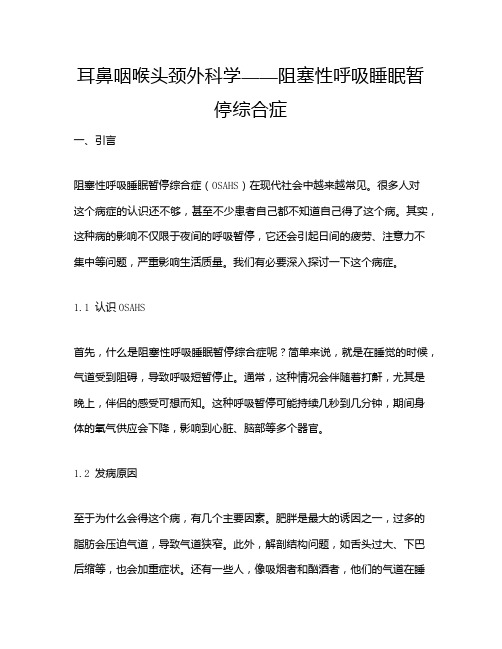 耳鼻咽喉头颈外科学——阻塞性呼吸睡眠暂停综合症

一、引言

阻塞性呼吸睡眠暂停综合症（OSAHS）在现代社会中越来越常见。很多人对这个病症的认识还不够，甚至不少患者自己都不知道自己得了这个病。其实，这种病的影响不仅限于夜间的呼吸暂停，它还会引起日间的疲劳、注意力不集中等问题，严重影响生活质量。我们有必要深入探讨一下这个病症。

1.1 认识OSAHS

首先，什么是阻塞性呼吸睡眠暂停综合症呢？简单来说，就是在睡觉的时候，气道受到阻碍，导致呼吸短暂停止。通常，这种情况会伴随着打鼾，尤其是晚上，伴侣的感受可想而知。这种呼吸暂停可能持续几秒到几分钟，期间身体的氧气供应会下降，影响到心脏、脑部等多个器官。

1.2 发病原因

至于为什么会得这个病，有几个主要因素。肥胖是最大的诱因之一，过多的脂肪会压迫气道，导致气道狭窄。此外，解剖结构问题，如舌头过大、下巴后缩等，也会加重症状。还有一些人，像吸烟者和酗酒者，他们的气道在睡